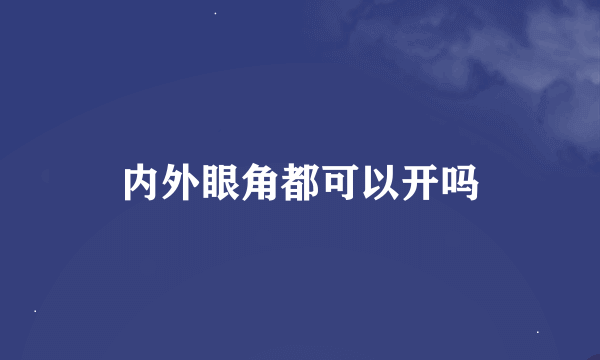 内外眼角都可以开吗